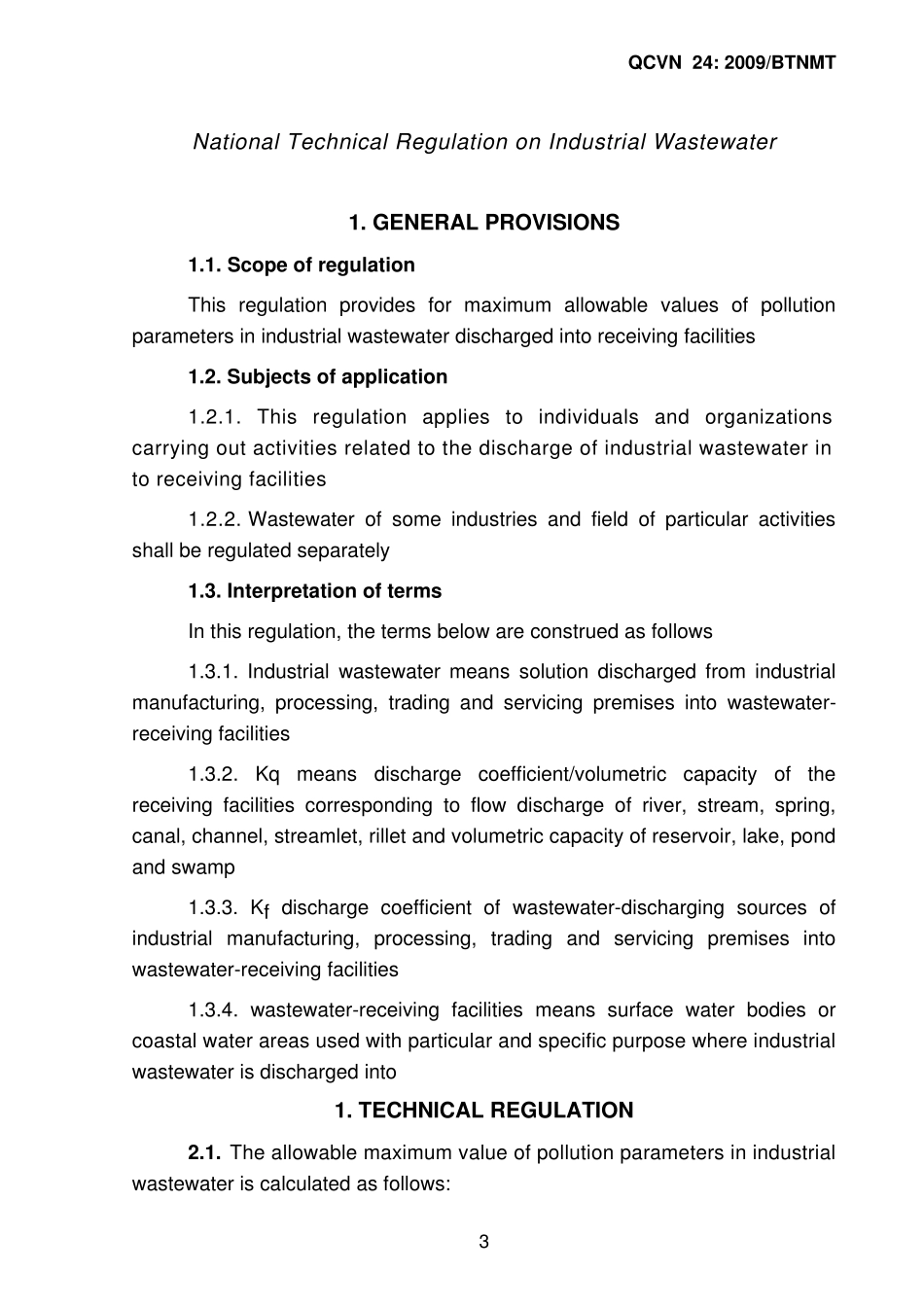 QCVN 24: 2009/BTNMT

National Technical Regulation on Industrial Wastewater

1. GENERAL PROVISIONS

1.1. Scope of regulation

This regulation provides for maximum allowable values of pollution parameters in industrial wastewater discharged into receiving facilities

1.2. Subjects of application

1.2.1. This regulation applies to individuals and organizations carrying out activities related to the discharge of industrial wastewater in to receiving facilities

1.2.2. Wastewater of some industries and field of particular activities shall be regulated separately

1.3. Interpretation of terms

In this regulation, the terms below are construed as follows

1.3.1. Industrial wastewater means solution discharged from industrial manufacturing, processing, trading and servicing premises into wastewater-receiving facilities

1.3.2. Kq means discharge coefficient/volumetric capacity of the receiving facilities corresponding to flow discharge of river, stream, spring, canal, channel, streamlet, rillet and volumetric capacity of reservoir, lake, pond and swamp

1.3.3. $K_f$ discharge coefficient of wastewater-discharging sources of industrial manufacturing, processing, trading and servicing premises into wastewater-receiving facilities

1.3.4. wastewater-receiving facilities means surface water bodies or coastal water areas used with particular and specific purpose where industrial wastewater is discharged into

1. TECHNICAL REGULATION

2.1. The allowable maximum value of pollution parameters in industrial wastewater is calculated as follows:

3